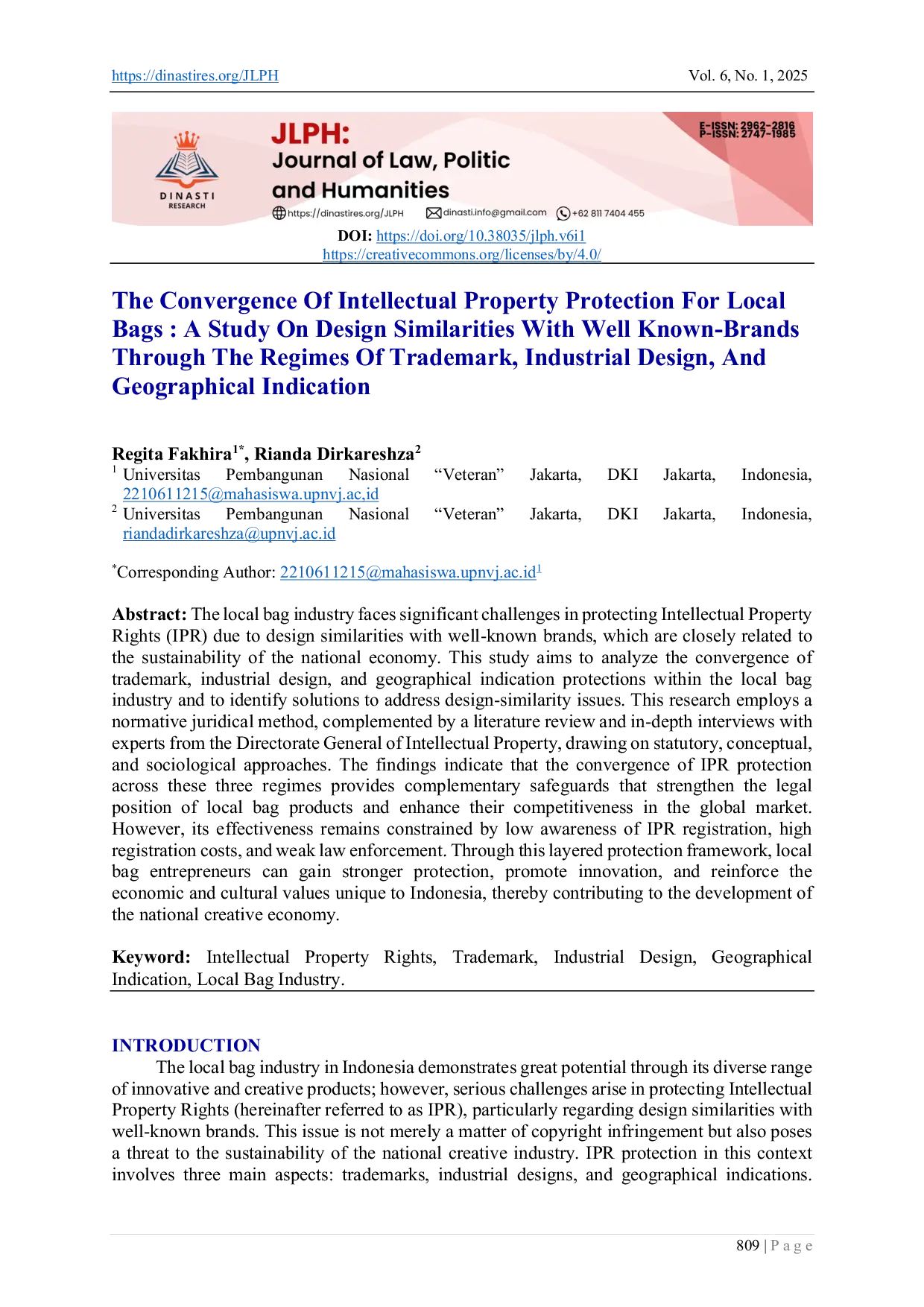 https://dinastires.org/JLPH Vol. 6, No. 1, 2025

DINASTI RESEARCH

JLPH: Journal of Law, Politic and Humanities

E-ISSN: 2962-2816
P-ISSN: 2747-1985

https://dinastires.org/JLPH dinasti.info@gmail.com +62 811 7404 455

DOI: https://doi.org/10.38035/jlph.v6i1
https://creativecommons.org/licenses/by/4.0/

The Convergence Of Intellectual Property Protection For Local Bags : A Study On Design Similarities With Well Known-Brands Through The Regimes Of Trademark, Industrial Design, And Geographical Indication

Regita Fakhira$^{1*}$, Rianda Dirkareshza$^{2}$
$^{1}$ Universitas Pembangunan Nasional “Veteran” Jakarta, DKI Jakarta, Indonesia, 2210611215@mahasiswa.upnvj.ac,id
$^{2}$ Universitas Pembangunan Nasional “Veteran” Jakarta, DKI Jakarta, Indonesia, riandadirkareshza@upnvj.ac.id

$^{*}$Corresponding Author: 2210611215@mahasiswa.upnvj.ac.id$^{1}$

Abstract: The local bag industry faces significant challenges in protecting Intellectual Property Rights (IPR) due to design similarities with well-known brands, which are closely related to the sustainability of the national economy. This study aims to analyze the convergence of trademark, industrial design, and geographical indication protections within the local bag industry and to identify solutions to address design-similarity issues. This research employs a normative juridical method, complemented by a literature review and in-depth interviews with experts from the Directorate General of Intellectual Property, drawing on statutory, conceptual, and sociological approaches. The findings indicate that the convergence of IPR protection across these three regimes provides complementary safeguards that strengthen the legal position of local bag products and enhance their competitiveness in the global market. However, its effectiveness remains constrained by low awareness of IPR registration, high registration costs, and weak law enforcement. Through this layered protection framework, local bag entrepreneurs can gain stronger protection, promote innovation, and reinforce the economic and cultural values unique to Indonesia, thereby contributing to the development of the national creative economy.

Keyword: Intellectual Property Rights, Trademark, Industrial Design, Geographical Indication, Local Bag Industry.

INTRODUCTION
The local bag industry in Indonesia demonstrates great potential through its diverse range of innovative and creative products; however, serious challenges arise in protecting Intellectual Property Rights (hereinafter referred to as IPR), particularly regarding design similarities with well-known brands. This issue is not merely a matter of copyright infringement but also poses a threat to the sustainability of the national creative industry. IPR protection in this context involves three main aspects: trademarks, industrial designs, and geographical indications.

809 | P a g e